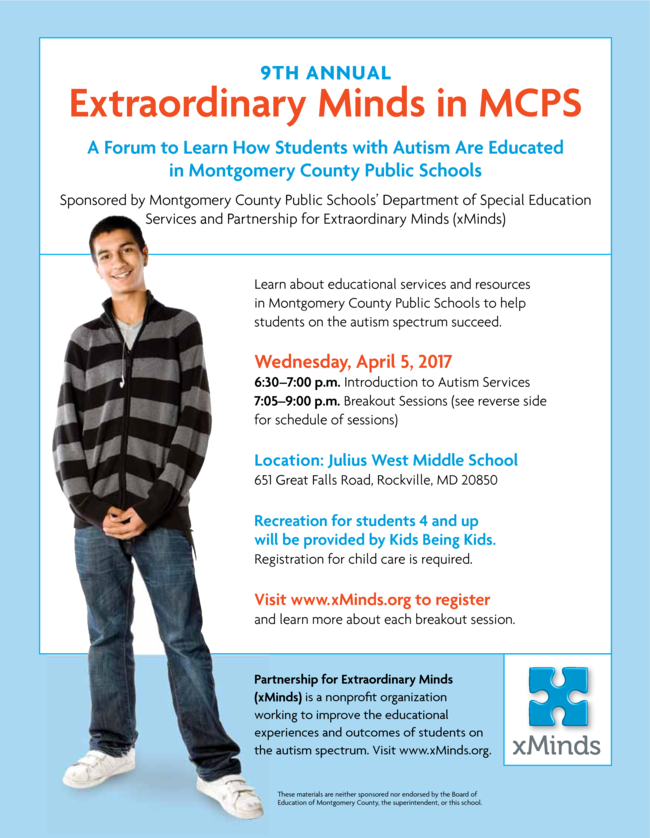 9TH ANNUAL
Extraordinary Minds in MCPS

A Forum to Learn How Students with Autism Are Educated in Montgomery County Public Schools

Sponsored by Montgomery County Public Schools' Department of Special Education Services and Partnership for Extraordinary Minds (xMinds)

Learn about educational services and resources in Montgomery County Public Schools to help students on the autism spectrum succeed.

Wednesday, April 5, 2017
6:30–7:00 p.m. Introduction to Autism Services
7:05–9:00 p.m. Breakout Sessions (see reverse side for schedule of sessions)

Location: Julius West Middle School
651 Great Falls Road, Rockville, MD 20850

Recreation for students 4 and up will be provided by Kids Being Kids.
Registration for child care is required.

Visit www.xMinds.org to register
and learn more about each breakout session.

Partnership for Extraordinary Minds (xMinds) is a nonprofit organization working to improve the educational experiences and outcomes of students on the autism spectrum. Visit www.xMinds.org.

xMinds

These materials are neither sponsored nor endorsed by the Board of Education of Montgomery County, the superintendent, or this school.